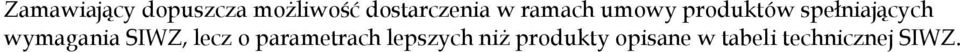 Zamawiający dopuszcza możliwość dostarczenia w ramach umowy produktów spełniających wymagania SIWZ, lecz o parametrach lepszych niż produkty opisane w tabeli technicznej SIWZ.